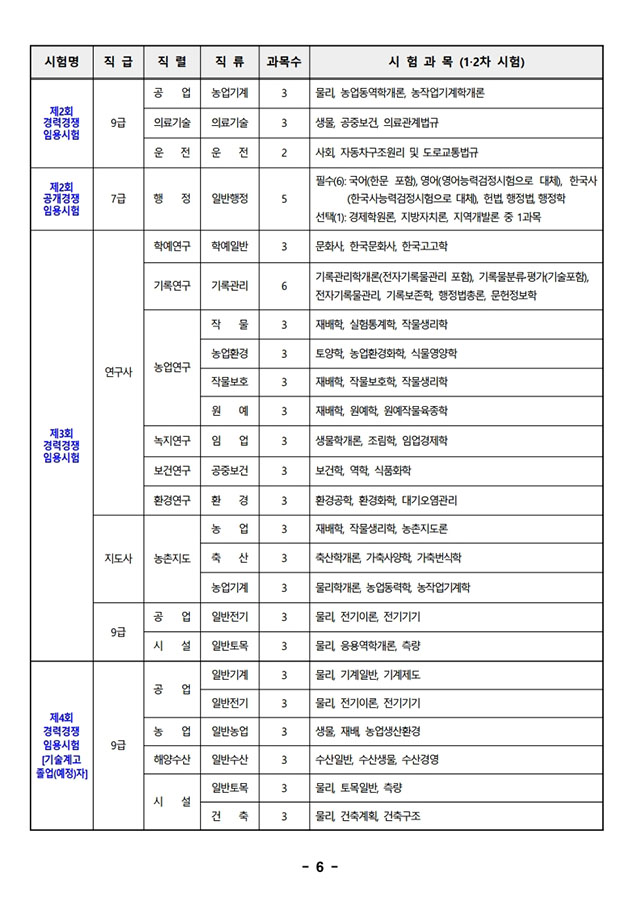 | 시험명 | 직 급 | 직 렬 | 직 류 | 과목수 | 시 험 과 목 (1·2차 시험) |
|---|---|---|---|---|---|
| 제2회 경력경쟁 임용시험 | 9급 | 공 업 | 농업기계 | 3 | 물리, 농업동역학개론, 농작업기계학개론 |
| | | 의료기술 | 의료기술 | 3 | 생물, 공중보건, 의료관계법규 |
| | | 운 전 | 운 전 | 2 | 사회, 자동차구조원리 및 도로교통법규 |
| 제2회 공개경쟁 임용시험 | 7급 | 행 정 | 일반행정 | 5 | 필수(6): 국어(한문 포함), 영어(영어능력검정시험으로 대체), 한국사(한국사능력검정시험으로 대체), 헌법, 행정법, 행정학 선택(1): 경제학원론, 지방자치론, 지역개발론 중 1과목 |
| 제3회 경력경쟁 임용시험 | 연구사 | 학예연구 | 학예일반 | 3 | 문화사, 한국문화사, 한국고고학 |
| | | 기록연구 | 기록관리 | 6 | 기록관리학개론(전자기록물관리 포함), 기록물분류·평가(기술포함), 전자기록물관리, 기록보존학, 행정법총론, 문헌정보학 |
| | | 농업연구 | 작 물 | 3 | 재배학, 실험통계학, 작물생리학 |
| | | | 농업환경 | 3 | 토양학, 농업환경화학, 식물영양학 |
| | | | 작물보호 | 3 | 재배학, 작물보호학, 작물생리학 |
| | | | 원 예 | 3 | 재배학, 원예학, 원예작물육종학 |
| | | 녹지연구 | 임 업 | 3 | 생물학개론, 조림학, 임업경제학 |
| | | 보건연구 | 공중보건 | 3 | 보건학, 역학, 식품화학 |
| | | 환경연구 | 환 경 | 3 | 환경공학, 환경화학, 대기오염관리 |
| | 지도사 | 농촌지도 | 농 업 | 3 | 재배학, 작물생리학, 농촌지도론 |
| | | | 축 산 | 3 | 축산학개론, 가축사양학, 가축번식학 |
| | | | 농업기계 | 3 | 물리학개론, 농업동력학, 농작업기계학 |
| | 9급 | 공 업 | 일반전기 | 3 | 물리, 전기이론, 전기기기 |
| | | 시 설 | 일반토목 | 3 | 물리, 응용역학개론, 측량 |
| 제4회 경력경쟁 임용시험 [기술계고 졸업(예정)자] | 9급 | 공 업 | 일반기계 | 3 | 물리, 기계일반, 기계제도 |
| | | | 일반전기 | 3 | 물리, 전기이론, 전기기기 |
| | | 농 업 | 일반농업 | 3 | 생물, 재배, 농업생산환경 |
| | | 해양수산 | 일반수산 | 3 | 수산일반, 수산생물, 수산경영 |
| | | 시 설 | 일반토목 | 3 | 물리, 토목일반, 측량 |
| | | | 건 축 | 3 | 물리, 건축계획, 건축구조 |

- 6 -